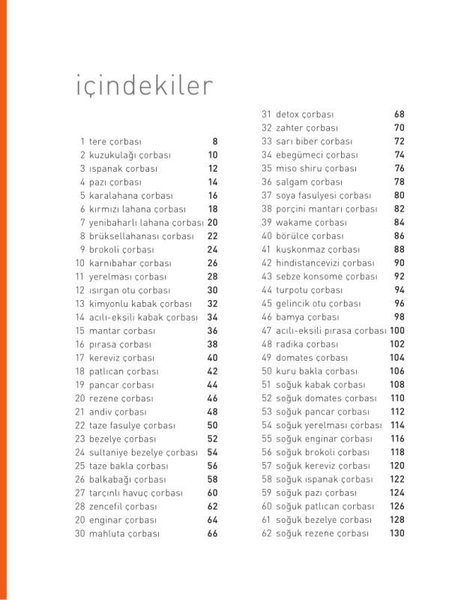 içindekiler

1 tere çorbası 8
2 kuzukulağı çorbası 10
3 ıspanak çorbası 12
4 pazı çorbası 14
5 karalahana çorbası 16
6 kırmızı lahana çorbası 18
7 yenibaharlı lahana çorbası 20
8 brüksellahanası çorbası 22
9 brokoli çorbası 24
10 karnıbahar çorbası 26
11 yerelması çorbası 28
12 ısırgan otu çorbası 30
13 kimyonlu kabak çorbası 32
14 acılı-ekşili kabak çorbası 34
15 mantar çorbası 36
16 pırasa çorbası 38
17 kereviz çorbası 40
18 patlıcan çorbası 42
19 pancar çorbası 44
20 rezene çorbası 46
21 andiv çorbası 48
22 taze fasulye çorbası 50
23 bezelye çorbası 52
24 sultaniye bezelye çorbası 54
25 taze bakla çorbası 56
26 balkabağı çorbası 58
27 tarçınlı havuç çorbası 60
28 zencefil çorbası 62
20 enginar çorbası 64
30 mahluta çorbası 66

31 detox çorbası 68
32 zahter çorbası 70
33 sarı biber çorbası 72
34 ebegümeci çorbası 74
35 miso shiru çorbası 76
36 şalgam çorbası 78
37 soya fasulyesi çorbası 80
38 porçini mantarı çorbası 82
39 wakame çorbası 84
40 börülce çorbası 86
41 kuşkonmaz çorbası 88
42 hindistancevizi çorbası 90
43 sebze konsome çorbası 92
44 turpotu çorbası 94
45 gelincik otu çorbası 96
46 bamya çorbası 98
47 acılı-ekşili pırasa çorbası 100
48 radika çorbası 102
49 domates çorbası 104
50 kuru bakla çorbası 106
51 soğuk kabak çorbası 108
52 soğuk domates çorbası 110
53 soğuk pancar çorbası 112
54 soğuk yerelması çorbası 114
55 soğuk enginar çorbası 116
56 soğuk brokoli çorbası 118
57 soğuk kereviz çorbası 120
58 soğuk ıspanak çorbası 122
59 soğuk pazı çorbası 124
60 soğuk patlıcan çorbası 126
61 soğuk bezelye çorbası 128
62 soğuk rezene çorbası 130